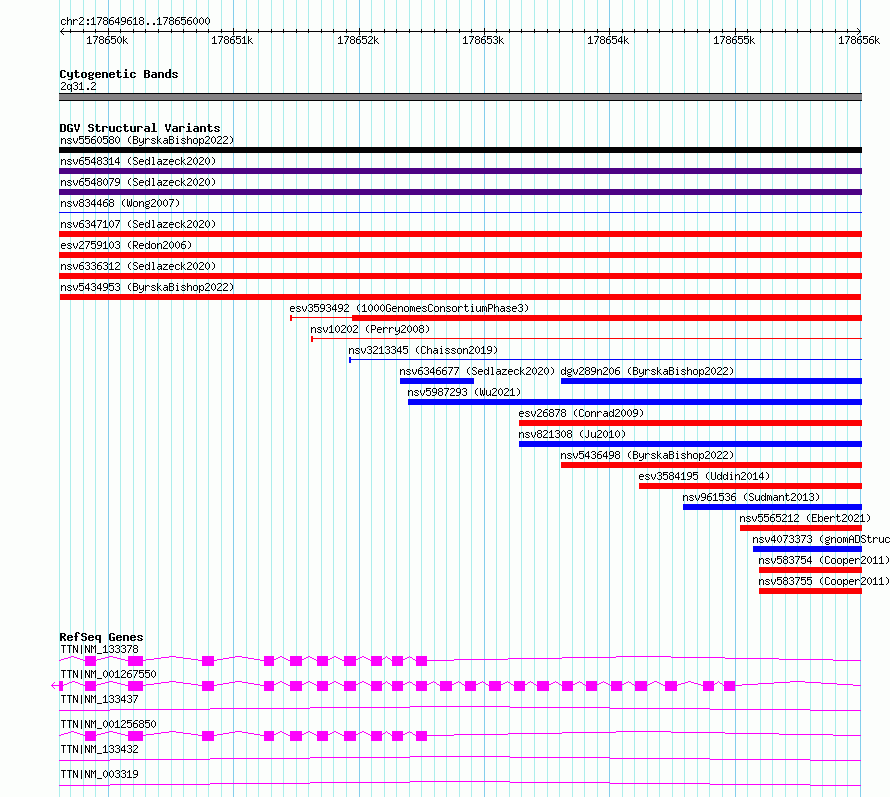 chr2:178649618..178656000

178650k 178651k 178652k 178653k 178654k 178655k 178656k

Cytogenetic Bands
2q31.2

DGV Structural Variants
nsv5560580 (ByrskaBishop2022)
nsv6548314 (Sedlazeck2020)
nsv6548079 (Sedlazeck2020)
nsv834468 (Wong2007)
nsv6347107 (Sedlazeck2020)
esv2759103 (Redon2006)
nsv6336312 (Sedlazeck2020)
nsv5434953 (ByrskaBishop2022)
esv3593492 (1000GenomesConsortiumPhase3)
nsv10202 (Perry2008)
nsv3213345 (Chaisson2019)
nsv6346677 (Sedlazeck2020)
dgv289n206 (ByrskaBishop2022)
nsv5987293 (Wu2021)
esv26878 (Conrad2009)
nsv821308 (Ju2010)
nsv5436498 (ByrskaBishop2022)
esv3584195 (Uddin2014)
nsv961536 (Sudmant2013)
nsv5565212 (Ebert2021)
nsv4073373 (gnomADStruc
nsv583754 (Cooper2011)
nsv583755 (Cooper2011)

RefSeq Genes
TTN|NM_133378
TTN|NM_001267550
TTN|NM_133437
TTN|NM_001256850
TTN|NM_133432
TTN|NM_003319